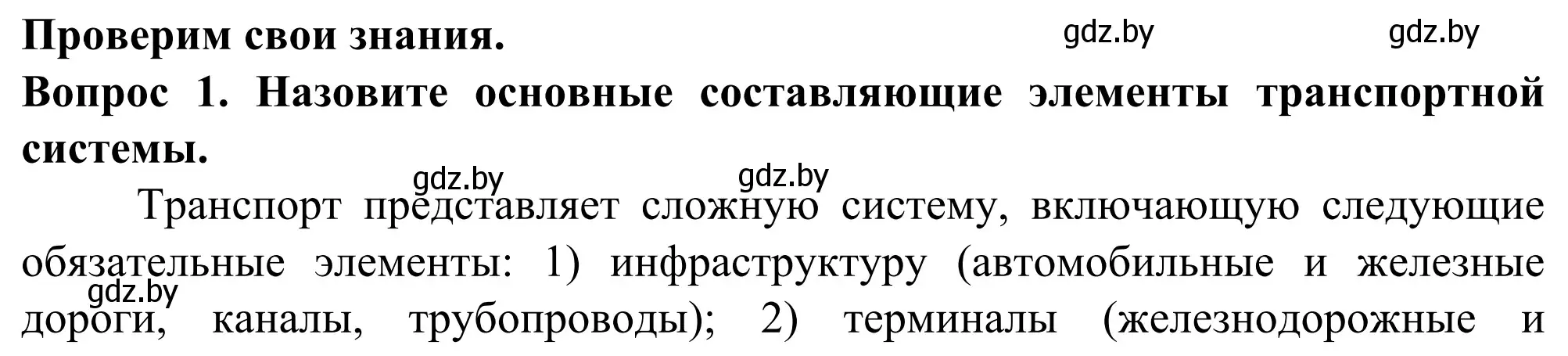 Проверим свои знания.

gdz.by gdz.by

Вопрос 1. Назовите основные составляющие элементы транспортной системы.

gdz.by gdz.by

Транспорт представляет сложную систему, включающую следующие обязательные элементы: 1) инфраструктуру (автомобильные и железные дороги, каналы, трубопроводы); 2) терминалы (железнодорожные и

gdz.by